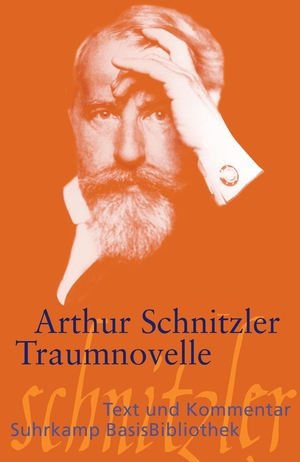 Arthur Schnitzler
Traumnovelle

schnitzler

Text und Kommentar
Suhrkamp BasisBibliothek